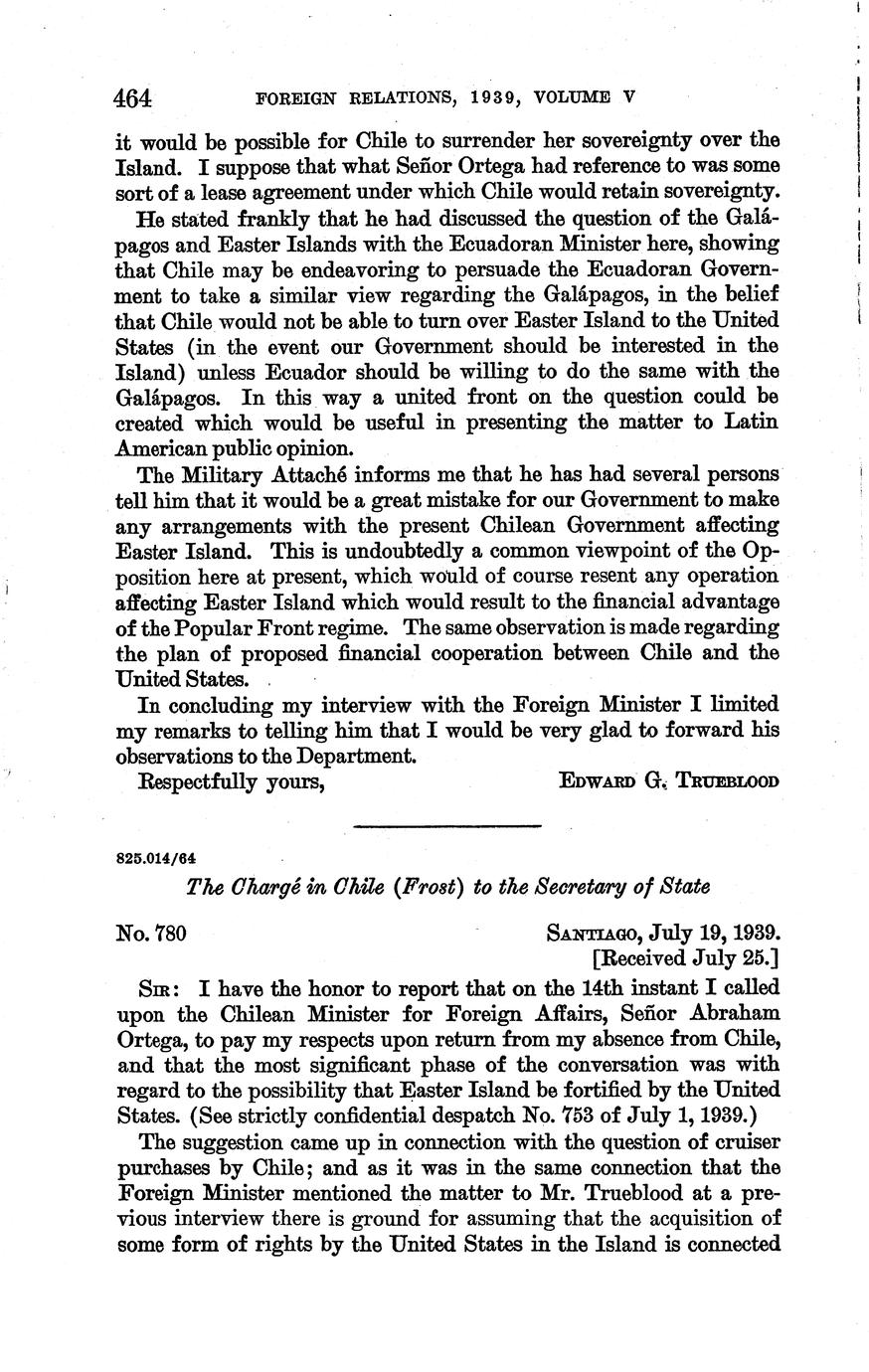 464 FOREIGN RELATIONS, 1939, VOLUME V

it would be possible for Chile to surrender her sovereignty over the Island. I suppose that what Señor Ortega had reference to was some sort of a lease agreement under which Chile would retain sovereignty.

He stated frankly that he had discussed the question of the Galápagos and Easter Islands with the Ecuadoran Minister here, showing that Chile may be endeavoring to persuade the Ecuadoran Government to take a similar view regarding the Galápagos, in the belief that Chile would not be able to turn over Easter Island to the United States (in the event our Government should be interested in the Island) unless Ecuador should be willing to do the same with the Galápagos. In this way a united front on the question could be created which would be useful in presenting the matter to Latin American public opinion.

The Military Attaché informs me that he has had several persons tell him that it would be a great mistake for our Government to make any arrangements with the present Chilean Government affecting Easter Island. This is undoubtedly a common viewpoint of the Opposition here at present, which would of course resent any operation affecting Easter Island which would result to the financial advantage of the Popular Front regime. The same observation is made regarding the plan of proposed financial cooperation between Chile and the United States.

In concluding my interview with the Foreign Minister I limited my remarks to telling him that I would be very glad to forward his observations to the Department.

Respectfully yours, EDWARD G. TRUEBLOOD

825.014/64

The Chargé in Chile (Frost) to the Secretary of State

No. 780 SANTIAGO, July 19, 1939.
[Received July 25.]

SIR: I have the honor to report that on the 14th instant I called upon the Chilean Minister for Foreign Affairs, Señor Abraham Ortega, to pay my respects upon return from my absence from Chile, and that the most significant phase of the conversation was with regard to the possibility that Easter Island be fortified by the United States. (See strictly confidential despatch No. 753 of July 1, 1939.)

The suggestion came up in connection with the question of cruiser purchases by Chile; and as it was in the same connection that the Foreign Minister mentioned the matter to Mr. Trueblood at a previous interview there is ground for assuming that the acquisition of some form of rights by the United States in the Island is connected